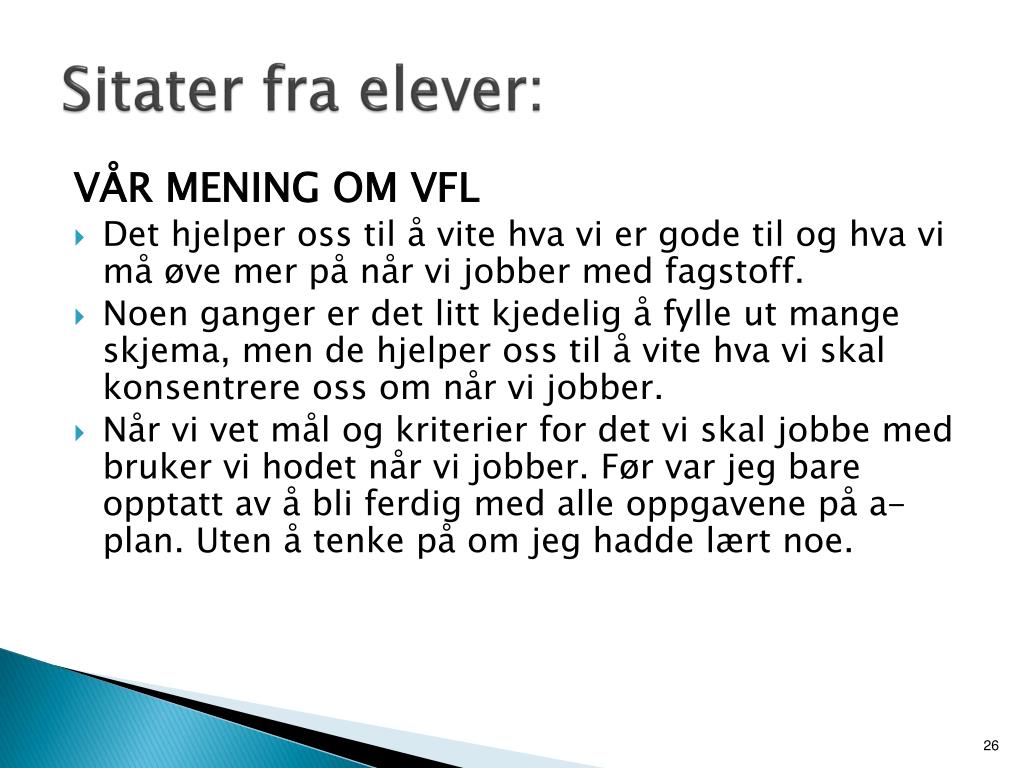 Sitater fra elever:

VÅR MENING OM VFL

Det hjelper oss til å vite hva vi er gode til og hva vi må øve mer på når vi jobber med fagstoff.

Noen ganger er det litt kjedelig å fylle ut mange skjema, men de hjelper oss til å vite hva vi skal konsentrere oss om når vi jobber.

Når vi vet mål og kriterier for det vi skal jobbe med bruker vi hodet når vi jobber. Før var jeg bare opptatt av å bli ferdig med alle oppgavene på a-plan. Uten å tenke på om jeg hadde lært noe.

26